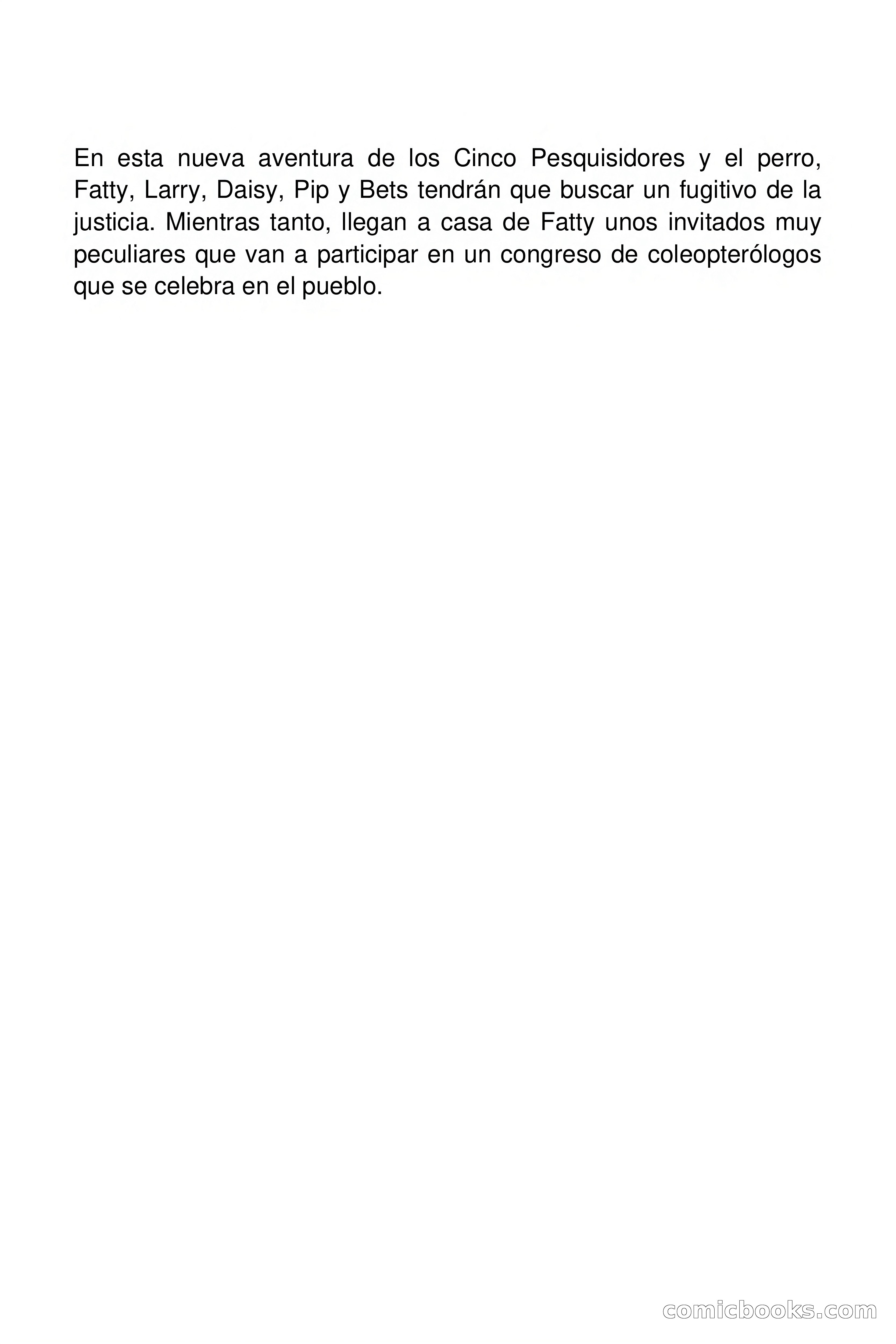 En esta nueva aventura de los Cinco Pesquisidores y el perro, Fatty, Larry, Daisy, Pip y Bets tendrán que buscar un fugitivo de la justicia. Mientras tanto, llegan a casa de Fatty unos invitados muy peculiares que van a participar en un congreso de coleopterólogos que se celebra en el pueblo.

comicbooks.com